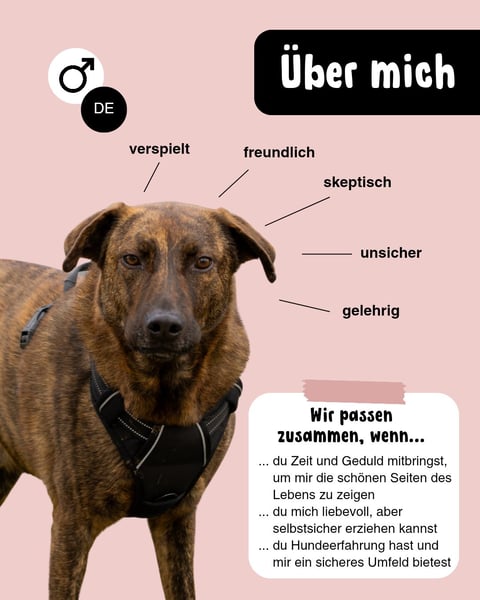 ♂

DE

Über mich

verspielt

freundlich

skeptisch

unsicher

gelehrig

Wir passen zusammen, wenn...

... du Zeit und Geduld mitbringst, um mir die schönen Seiten des Lebens zu zeigen
... du mich liebevoll, aber selbstsicher erziehen kannst
... du Hundeerfahrung hast und mir ein sicheres Umfeld bietest